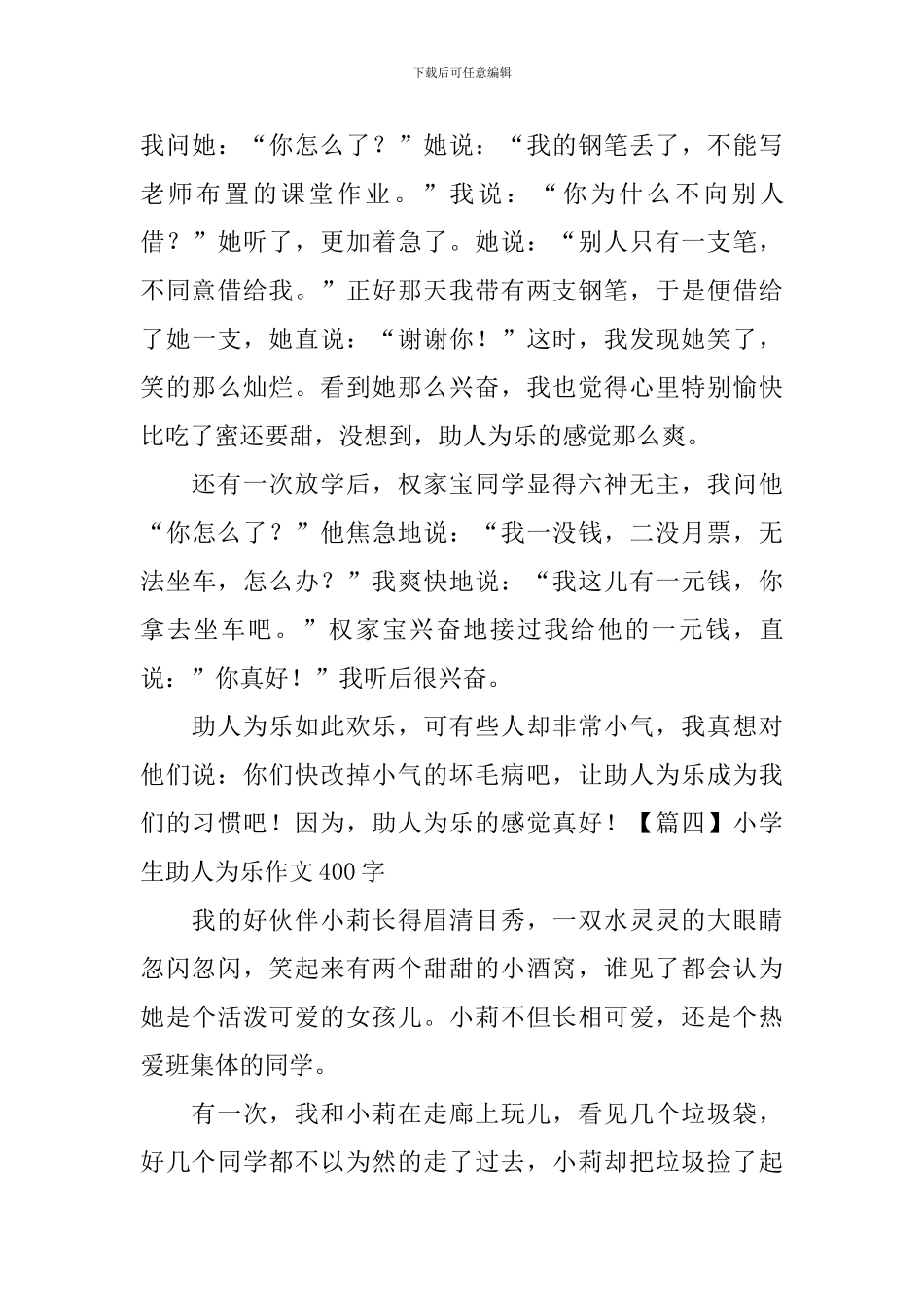 下载后可任意编辑

我问她：“你怎么了？”她说：“我的钢笔丢了，不能写老师布置的课堂作业。”我说：“你为什么不向别人借？”她听了，更加着急了。她说：“别人只有一支笔，不同意借给我。”正好那天我带有两支钢笔，于是便借给了她一支，她直说：“谢谢你！”这时，我发现她笑了，笑的那么灿烂。看到她那么兴奋，我也觉得心里特别愉快比吃了蜜还要甜，没想到，助人为乐的感觉那么爽。

还有一次放学后，权家宝同学显得六神无主，我问他“你怎么了？”他焦急地说：“我一没钱，二没月票，无法坐车，怎么办？”我爽快地说：“我这儿有一元钱，你拿去坐车吧。”权家宝兴奋地接过我给他的一元钱，直说：”你真好！”我听后很兴奋。

助人为乐如此欢乐，可有些人却非常小气，我真想对他们说：你们快改掉小气的坏毛病吧，让助人为乐成为我们的习惯吧！因为，助人为乐的感觉真好！【篇四】小学生助人为乐作文400字

我的好伙伴小莉长得眉清目秀，一双水灵灵的大眼睛忽闪忽闪，笑起来有两个甜甜的小酒窝，谁见了都会认为她是个活泼可爱的女孩儿。小莉不但长相可爱，还是个热爱班集体的同学。

有一次，我和小莉在走廊上玩儿，看见几个垃圾袋，好几个同学都不以为然的走了过去，小莉却把垃圾捡了起